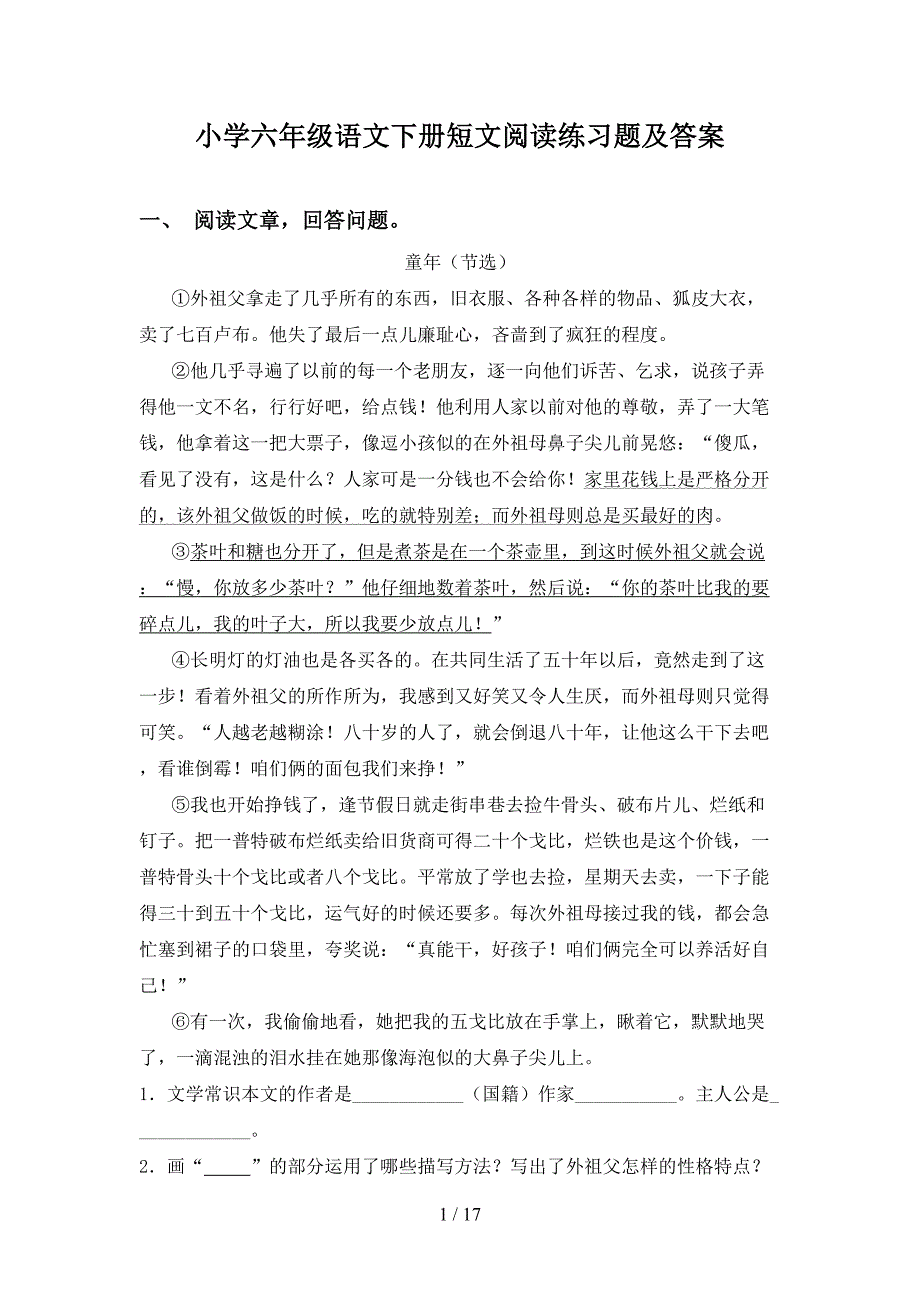 小学六年级语文下册短文阅读练习题及答案

一、 阅读文章，回答问题。

童年（节选）

①外祖父拿走了几乎所有的东西，旧衣服、各种各样的物品、狐皮大衣，卖了七百卢布。他失了最后一点儿廉耻心，吝啬到了疯狂的程度。

②他几乎寻遍了以前的每一个老朋友，逐一向他们诉苦、乞求，说孩子弄得他一文不名，行行好吧，给点钱！他利用人家以前对他的尊敬，弄了一大笔钱，他拿着这一把大票子，像逗小孩似的在外祖母鼻子尖儿前晃悠：“傻瓜，看见了没有，这是什么？人家可是一分钱也不会给你！家里花钱上是严格分开的，该外祖父做饭的时候，吃的就特别差；而外祖母则总是买最好的肉。

③茶叶和糖也分开了，但是煮茶是在一个茶壶里，到这时候外祖父就会说：“慢，你放多少茶叶？”他仔细地数着茶叶，然后说：“你的茶叶比我的要碎点儿，我的叶子大，所以我要少放点儿！”

④长明灯的灯油也是各买各的。在共同生活了五十年以后，竟然走到了这一步！看着外祖父的所作所为，我感到又好笑又令人生厌，而外祖母则只觉得可笑。“人越老越糊涂！八十岁的人了，就会倒退八十年，让他这么干下去吧，看谁倒霉！咱们俩的面包我们来挣！”

⑤我也开始挣钱了，逢节假日就走街串巷去捡牛骨头、破布片儿、烂纸和钉子。把一普特破布烂纸卖给旧货商可得二十个戈比，烂铁也是这个价钱，一普特骨头十个戈比或者八个戈比。平常放了学也去捡，星期天去卖，一下子能得三十到五十个戈比，运气好的时候还要多。每次外祖母接过我的钱，都会急忙塞到裙子的口袋里，夸奖说：“真能干，好孩子！咱们俩完全可以养活好自己！”

⑥有一次，我偷偷地看，她把我的五戈比放在手掌上，瞅着它，默默地哭了，一滴混浊的泪水挂在她那像海泡似的大鼻子尖儿上。

1．文学常识本文的作者是____________（国籍）作家___________。主人公是_____________。

2．画“_____”的部分运用了哪些描写方法？写出了外祖父怎样的性格特点？

1 / 17